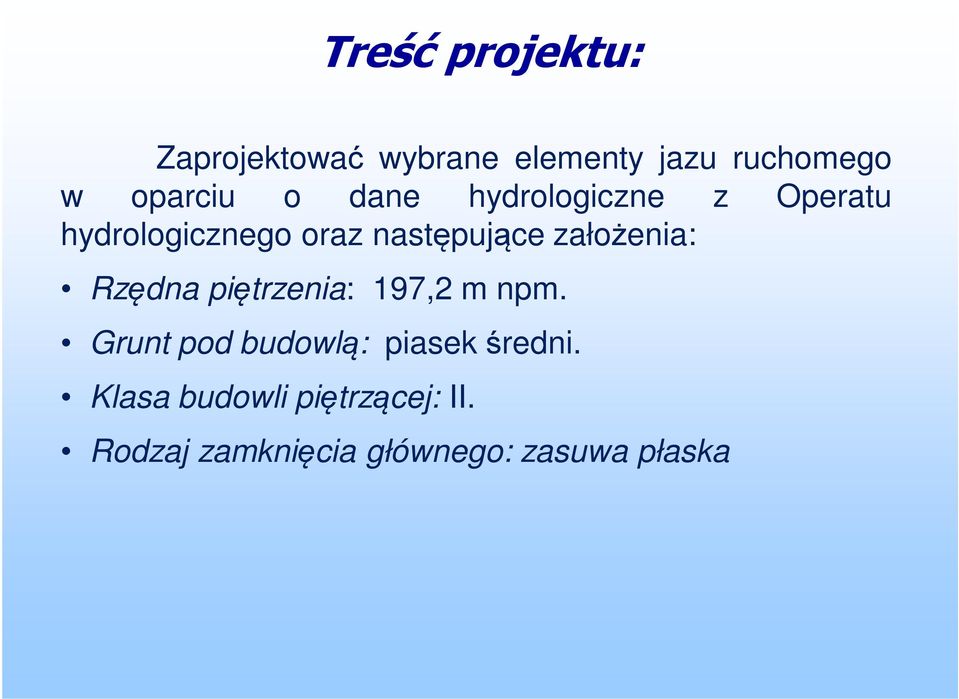 Treść projektu:

Zaprojektować wybrane elementy jazu ruchomego w oparciu o dane hydrologiczne z Operatu hydrologicznego oraz następujące założenia:

• Rzędna piętrzenia: 197,2 m npm.
• Grunt pod budowlą: piasek średni.
• Klasa budowli piętrzącej: II.
• Rodzaj zamknięcia głównego: zasuwa płaska